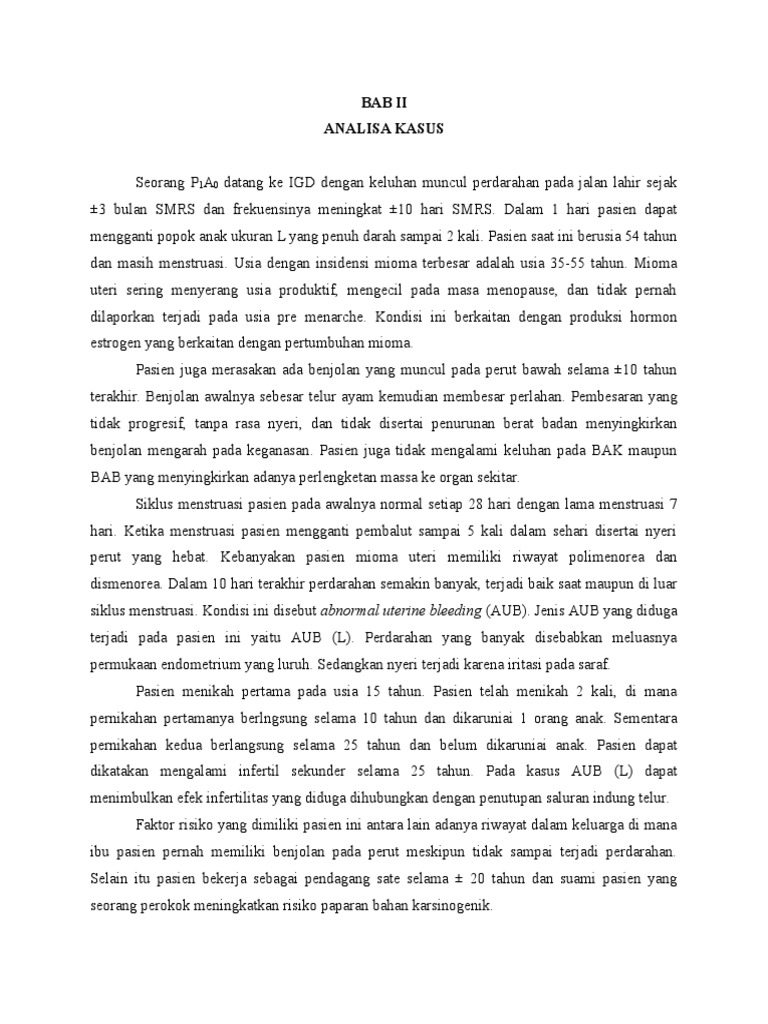 BAB II
ANALISA KASUS

Seorang $P_1A_0$ datang ke IGD dengan keluhan muncul perdarahan pada jalan lahir sejak ±3 bulan SMRS dan frekuensinya meningkat ±10 hari SMRS. Dalam 1 hari pasien dapat mengganti popok anak ukuran L yang penuh darah sampai 2 kali. Pasien saat ini berusia 54 tahun dan masih menstruasi. Usia dengan insidensi mioma terbesar adalah usia 35-55 tahun. Mioma uteri sering menyerang usia produktif, mengecil pada masa menopause, dan tidak pernah dilaporkan terjadi pada usia pre menarche. Kondisi ini berkaitan dengan produksi hormon estrogen yang berkaitan dengan pertumbuhan mioma.

Pasien juga merasakan ada benjolan yang muncul pada perut bawah selama ±10 tahun terakhir. Benjolan awalnya sebesar telur ayam kemudian membesar perlahan. Pembesaran yang tidak progresif, tanpa rasa nyeri, dan tidak disertai penurunan berat badan menyingkirkan benjolan mengarah pada keganasan. Pasien juga tidak mengalami keluhan pada BAK maupun BAB yang menyingkirkan adanya perlengketan massa ke organ sekitar.

Siklus menstruasi pasien pada awalnya normal setiap 28 hari dengan lama menstruasi 7 hari. Ketika menstruasi pasien mengganti pembalut sampai 5 kali dalam sehari disertai nyeri perut yang hebat. Kebanyakan pasien mioma uteri memiliki riwayat polimenorea dan dismenorea. Dalam 10 hari terakhir perdarahan semakin banyak, terjadi baik saat maupun di luar siklus menstruasi. Kondisi ini disebut abnormal uterine bleeding (AUB). Jenis AUB yang diduga terjadi pada pasien ini yaitu AUB (L). Perdarahan yang banyak disebabkan meluasnya permukaan endometrium yang luruh. Sedangkan nyeri terjadi karena iritasi pada saraf.

Pasien menikah pertama pada usia 15 tahun. Pasien telah menikah 2 kali, di mana pernikahan pertamanya berlngsung selama 10 tahun dan dikaruniai 1 orang anak. Sementara pernikahan kedua berlangsung selama 25 tahun dan belum dikaruniai anak. Pasien dapat dikatakan mengalami infertil sekunder selama 25 tahun. Pada kasus AUB (L) dapat menimbulkan efek infertilitas yang diduga dihubungkan dengan penutupan saluran indung telur.

Faktor risiko yang dimiliki pasien ini antara lain adanya riwayat dalam keluarga di mana ibu pasien pernah memiliki benjolan pada perut meskipun tidak sampai terjadi perdarahan. Selain itu pasien bekerja sebagai pendagang sate selama ± 20 tahun dan suami pasien yang seorang perokok meningkatkan risiko paparan bahan karsinogenik.